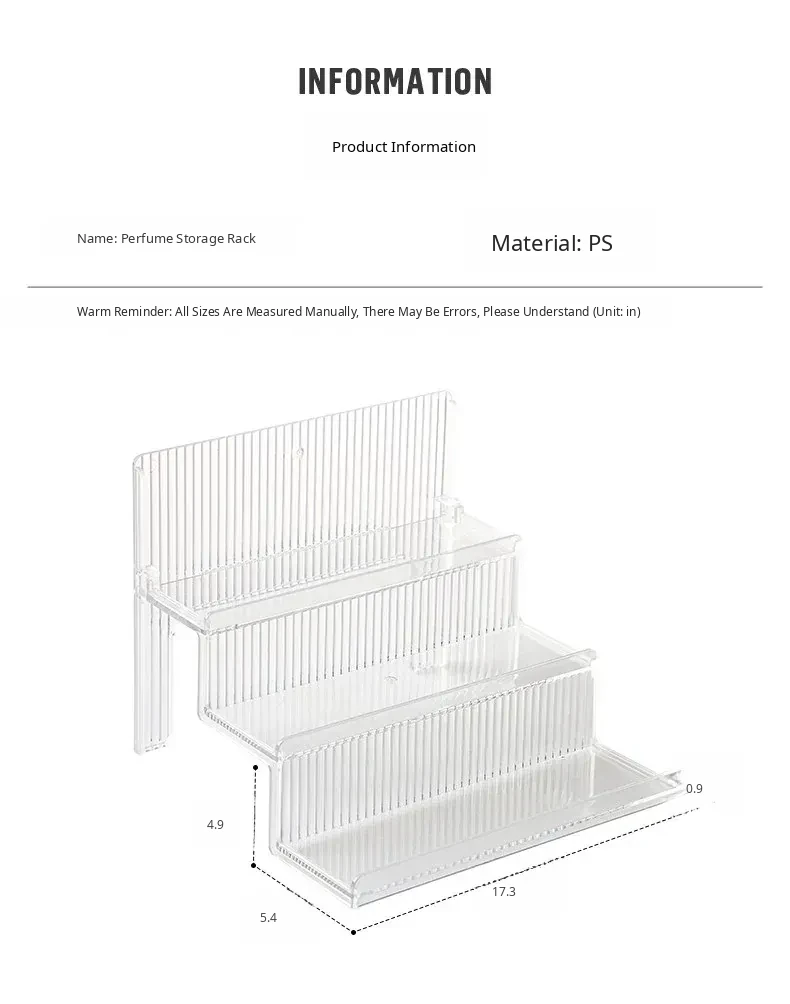 INFORMATION

Product Information

Name: Perfume Storage Rack

Material: PS

Warm Reminder: All Sizes Are Measured Manually, There May Be Errors, Please Understand (Unit: in)

0.9

4.9

17.3

5.4